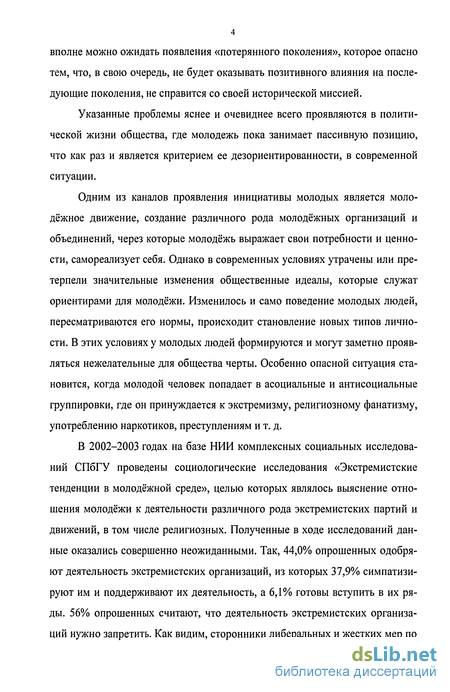 4

вполне можно ожидать появления «потерянного поколения», которое опасно тем, что, в свою очередь, не будет оказывать позитивного влияния на последующие поколения, не справится со своей исторической миссией.

Указанные проблемы яснее и очевиднее всего проявляются в политической жизни общества, где молодежь пока занимает пассивную позицию, что как раз и является критерием ее дезориентированности, в современной ситуации.

Одним из каналов проявления инициативы молодых является молодёжное движение, создание различного рода молодёжных организаций и объединений, через которые молодёжь выражает свои потребности и ценности, самореализует себя. Однако в современных условиях утрачены или претерпели значительные изменения общественные идеалы, которые служат ориентирами для молодёжи. Изменилось и само поведение молодых людей, пересматриваются его нормы, происходит становление новых типов личности. В этих условиях у молодых людей формируются и могут заметно проявляться нежелательные для общества черты. Особенно опасной ситуация становится, когда молодой человек попадает в асоциальные и антисоциальные группировки, где он принуждается к экстремизму, религиозному фанатизму, употреблению наркотиков, преступлениям и т. д.

В 2002–2003 годах на базе НИИ комплексных социальных исследований СПбГУ проведены социологические исследования «Экстремистские тенденции в молодёжной среде», целью которых являлось выяснение отношения молодёжи к деятельности различного рода экстремистских партий и движений, в том числе религиозных. Полученные в ходе исследований данные оказались совершенно неожиданными. Так, 44,0% опрошенных одобряют деятельность экстремистских организаций, из которых 37,9% симпатизируют им и поддерживают их деятельность, а 6,1% готовы вступить в их ряды. 56% опрошенных считают, что деятельность экстремистских организаций нужно запретить. Как видим, сторонники либеральных и жестких мер по

dsLib.net
библиотека диссертаций